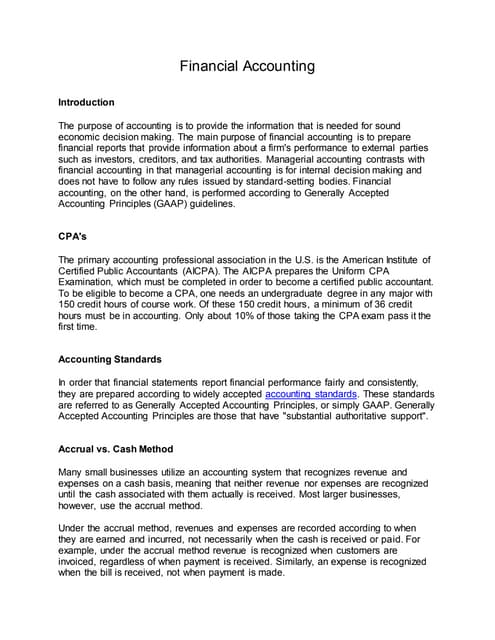 Financial Accounting

Introduction

The purpose of accounting is to provide the information that is needed for sound economic decision making. The main purpose of financial accounting is to prepare financial reports that provide information about a firm's performance to external parties such as investors, creditors, and tax authorities. Managerial accounting contrasts with financial accounting in that managerial accounting is for internal decision making and does not have to follow any rules issued by standard-setting bodies. Financial accounting, on the other hand, is performed according to Generally Accepted Accounting Principles (GAAP) guidelines.

CPA's

The primary accounting professional association in the U.S. is the American Institute of Certified Public Accountants (AICPA). The AICPA prepares the Uniform CPA Examination, which must be completed in order to become a certified public accountant. To be eligible to become a CPA, one needs an undergraduate degree in any major with 150 credit hours of course work. Of these 150 credit hours, a minimum of 36 credit hours must be in accounting. Only about 10% of those taking the CPA exam pass it the first time.

Accounting Standards

In order that financial statements report financial performance fairly and consistently, they are prepared according to widely accepted accounting standards. These standards are referred to as Generally Accepted Accounting Principles, or simply GAAP. Generally Accepted Accounting Principles are those that have "substantial authoritative support".

Accrual vs. Cash Method

Many small businesses utilize an accounting system that recognizes revenue and expenses on a cash basis, meaning that neither revenue nor expenses are recognized until the cash associated with them actually is received. Most larger businesses, however, use the accrual method.

Under the accrual method, revenues and expenses are recorded according to when they are earned and incurred, not necessarily when the cash is received or paid. For example, under the accrual method revenue is recognized when customers are invoiced, regardless of when payment is received. Similarly, an expense is recognized when the bill is received, not when payment is made.